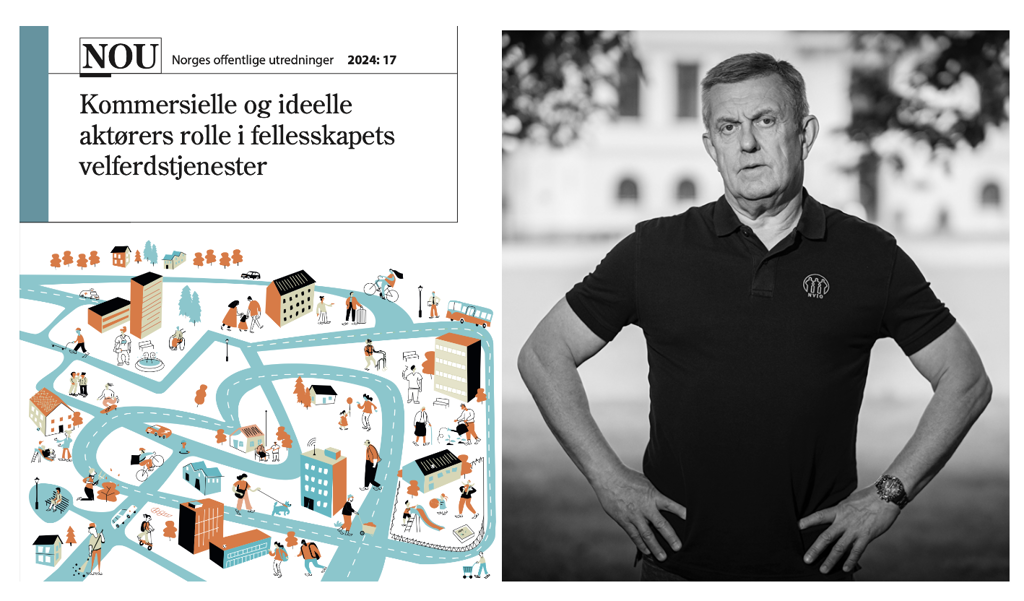 NOU Norges offentlige utredninger 2024: 17

Kommersielle og ideelle aktørers rolle i fellesskapets velferdstjenester

NVIO